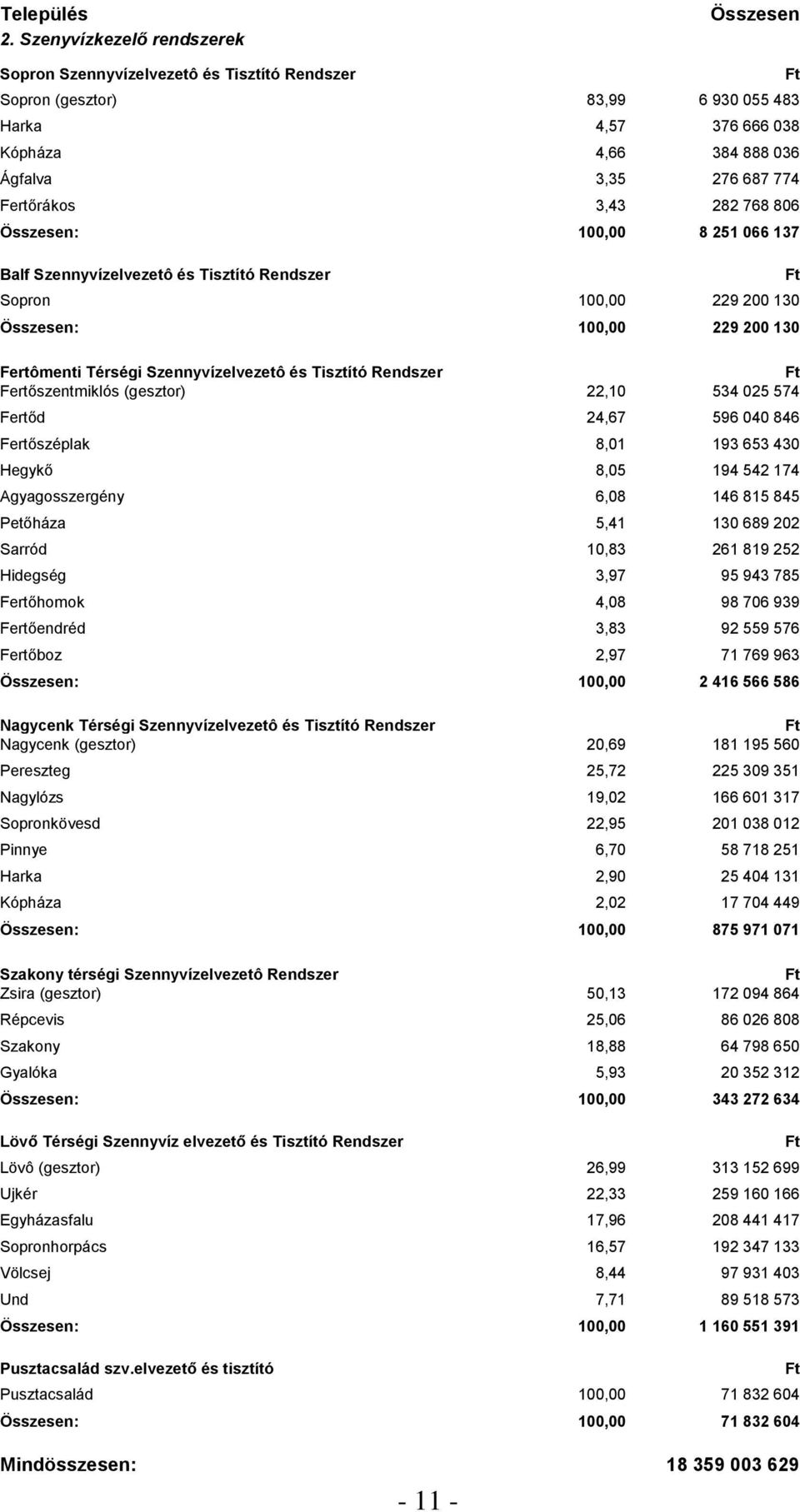 | Település | | Összesen |
|---|---|---|
| 2. Szenyvízkezelő rendszerek | | |
| Sopron Szennyvízelvezetô és Tisztító Rendszer | | Ft |
| Sopron (gesztor) | 83,99 | 6 930 055 483 |
| Harka | 4,57 | 376 666 038 |
| Kópháza | 4,66 | 384 888 036 |
| Ágfalva | 3,35 | 276 687 774 |
| Fertőrákos | 3,43 | 282 768 806 |
| Összesen: | 100,00 | 8 251 066 137 |
| Balf Szennyvízelvezetô és Tisztító Rendszer | | Ft |
| Sopron | 100,00 | 229 200 130 |
| Összesen: | 100,00 | 229 200 130 |
| Fertômenti Térségi Szennyvízelvezetô és Tisztító Rendszer | | Ft |
| Fertőszentmiklós (gesztor) | 22,10 | 534 025 574 |
| Fertőd | 24,67 | 596 040 846 |
| Fertőszéplak | 8,01 | 193 653 430 |
| Hegykő | 8,05 | 194 542 174 |
| Agyagosszergény | 6,08 | 146 815 845 |
| Petőháza | 5,41 | 130 689 202 |
| Sarród | 10,83 | 261 819 252 |
| Hidegség | 3,97 | 95 943 785 |
| Fertőhomok | 4,08 | 98 706 939 |
| Fertőendréd | 3,83 | 92 559 576 |
| Fertőboz | 2,97 | 71 769 963 |
| Összesen: | 100,00 | 2 416 566 586 |
| Nagycenk Térségi Szennyvízelvezetô és Tisztító Rendszer | | Ft |
| Nagycenk (gesztor) | 20,69 | 181 195 560 |
| Pereszteg | 25,72 | 225 309 351 |
| Nagylózs | 19,02 | 166 601 317 |
| Sopronkövesd | 22,95 | 201 038 012 |
| Pinnye | 6,70 | 58 718 251 |
| Harka | 2,90 | 25 404 131 |
| Kópháza | 2,02 | 17 704 449 |
| Összesen: | 100,00 | 875 971 071 |
| Szakony térségi Szennyvízelvezetô Rendszer | | Ft |
| Zsira (gesztor) | 50,13 | 172 094 864 |
| Répcevis | 25,06 | 86 026 808 |
| Szakony | 18,88 | 64 798 650 |
| Gyalóka | 5,93 | 20 352 312 |
| Összesen: | 100,00 | 343 272 634 |
| Lövő Térségi Szennyvíz elvezető és Tisztító Rendszer | | Ft |
| Lövô (gesztor) | 26,99 | 313 152 699 |
| Ujkér | 22,33 | 259 160 166 |
| Egyházasfalu | 17,96 | 208 441 417 |
| Sopronhorpács | 16,57 | 192 347 133 |
| Völcsej | 8,44 | 97 931 403 |
| Und | 7,71 | 89 518 573 |
| Összesen: | 100,00 | 1 160 551 391 |
| Pusztacsalád szv.elvezető és tisztító | | Ft |
| Pusztacsalád | 100,00 | 71 832 604 |
| Összesen: | 100,00 | 71 832 604 |
| Mindösszesen: | | 18 359 003 629 |

- 11 -